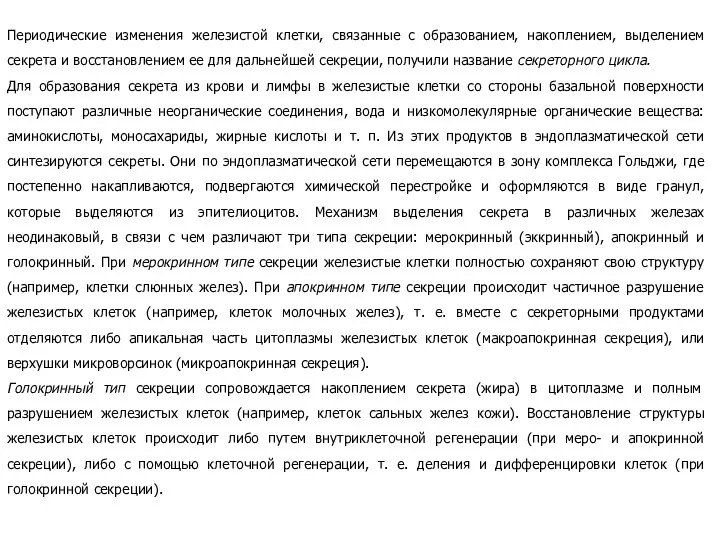 Периодические изменения железистой клетки, связанные с образованием, накоплением, выделением секрета и восстановлением ее для дальнейшей секреции, получили название секреторного цикла.

Для образования секрета из крови и лимфы в железистые клетки со стороны базальной поверхности поступают различные неорганические соединения, вода и низкомолекулярные органические вещества: аминокислоты, моносахариды, жирные кислоты и т. п. Из этих продуктов в эндоплазматической сети синтезируются секреты. Они по эндоплазматической сети перемещаются в зону комплекса Гольджи, где постепенно накапливаются, подвергаются химической перестройке и оформляются в виде гранул, которые выделяются из эпителиоцитов. Механизм выделения секрета в различных железах неодинаковый, в связи с чем различают три типа секреции: мерокринный (эккринный), апокринный и голокринный. При мерокринном типе секреции железистые клетки полностью сохраняют свою структуру (например, клетки слюнных желез). При апокринном типе секреции происходит частичное разрушение железистых клеток (например, клеток молочных желез), т. е. вместе с секреторными продуктами отделяются либо апикальная часть цитоплазмы железистых клеток (макроапокринная секреция), или верхушки микроворсинок (микроапокринная секреция).

Голокринный тип секреции сопровождается накоплением секрета (жира) в цитоплазме и полным разрушением железистых клеток (например, клеток сальных желез кожи). Восстановление структуры железистых клеток происходит либо путем внутриклеточной регенерации (при меро- и апокринной секреции), либо с помощью клеточной регенерации, т. е. деления и дифференцировки клеток (при голокринной секреции).